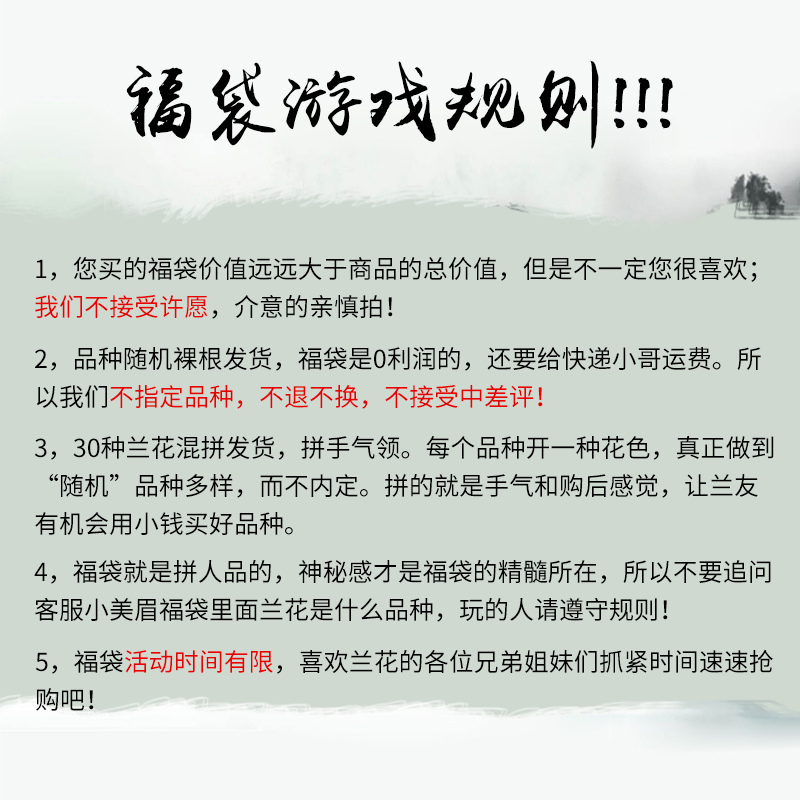 福袋游戏规则!!!

1，您买的福袋价值远远大于商品的总价值，但是不一定您很喜欢；我们不接受许愿，介意的亲慎拍！

2，品种随机裸根发货，福袋是0利润的，还要给快递小哥运费。所以我们不指定品种，不退不换，不接受中差评！

3，30种兰花混拼发货，拼手气领。每个品种开一种花色，真正做到“随机”品种多样，而不内定。拼的就是手气和购后感觉，让兰友有机会用小钱买好品种。

4，福袋就是拼人品的，神秘感才是福袋的精髓所在，所以不要追问客服小美眉福袋里面兰花是什么品种，玩的人请遵守规则！

5，福袋活动时间有限，喜欢兰花的各位兄弟姐妹们抓紧时间速速抢购吧！